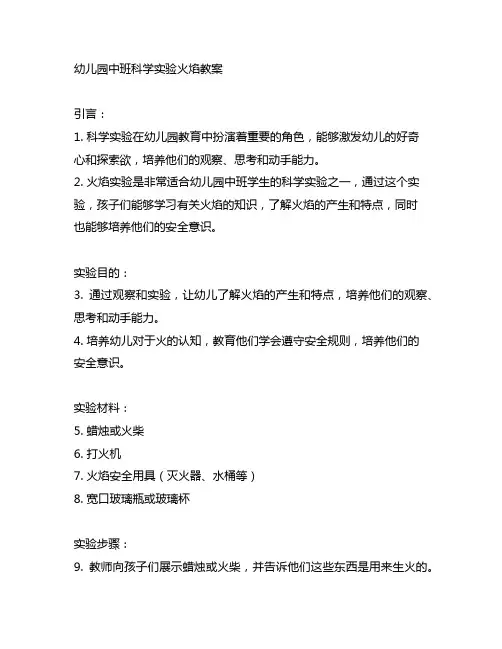 幼儿园中班科学实验火焰教案

引言：

1. 科学实验在幼儿园教育中扮演着重要的角色，能够激发幼儿的好奇心和探索欲，培养他们的观察、思考和动手能力。

2. 火焰实验是非常适合幼儿园中班学生的科学实验之一，通过这个实验，孩子们能够学习有关火焰的知识，了解火焰的产生和特点，同时也能够培养他们的安全意识。

实验目的：

3. 通过观察和实验，让幼儿了解火焰的产生和特点，培养他们的观察、思考和动手能力。

4. 培养幼儿对于火的认知，教育他们学会遵守安全规则，培养他们的安全意识。

实验材料：

5. 蜡烛或火柴

6. 打火机

7. 火焰安全用具（灭火器、水桶等）

8. 宽口玻璃瓶或玻璃杯

实验步骤：

9. 教师向孩子们展示蜡烛或火柴，并告诉他们这些东西是用来生火的。